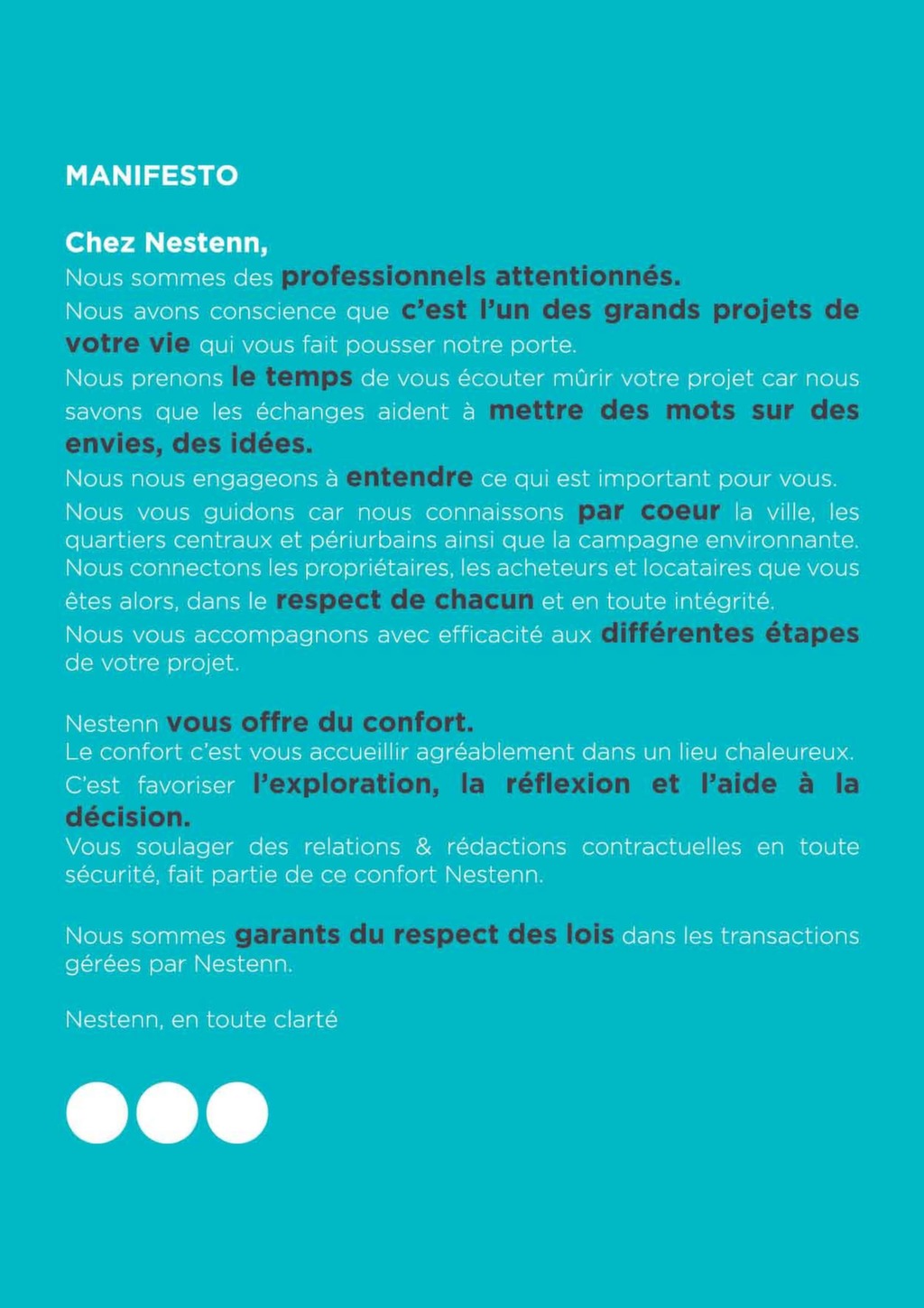 MANIFESTO

Chez Nestenn,
Nous sommes des professionnels attentionnés.
Nous avons conscience que c'est l'un des grands projets de votre vie qui vous fait pousser notre porte.
Nous prenons le temps de vous écouter mûrir votre projet car nous savons que les échanges aident à mettre des mots sur des envies, des idées.
Nous nous engageons à entendre ce qui est important pour vous.
Nous vous guidons car nous connaissons par coeur la ville, les quartiers centraux et périurbains ainsi que la campagne environnante.
Nous connectons les propriétaires, les acheteurs et locataires que vous êtes alors, dans le respect de chacun et en toute intégrité.
Nous vous accompagnons avec efficacité aux différentes étapes de votre projet.

Nestenn vous offre du confort.
Le confort c'est vous accueillir agréablement dans un lieu chaleureux.
C'est favoriser l'exploration, la réflexion et l'aide à la décision.
Vous soulager des relations & rédactions contractuelles en toute sécurité, fait partie de ce confort Nestenn.

Nous sommes garants du respect des lois dans les transactions gérées par Nestenn.

Nestenn, en toute clarté